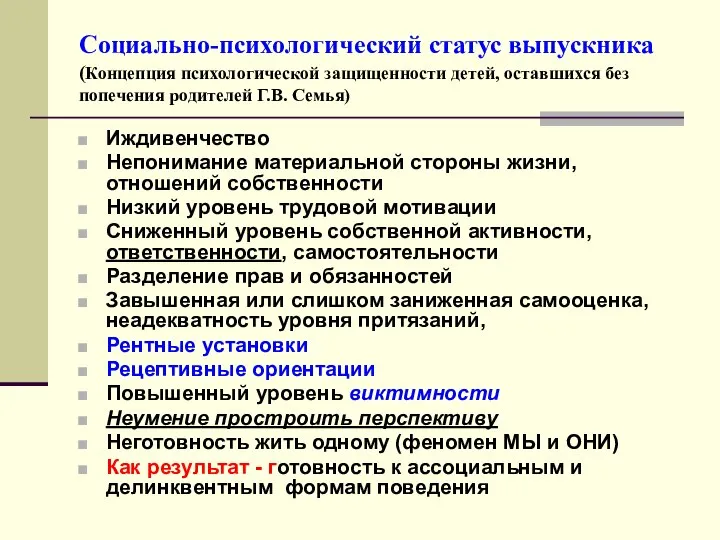 Социально-психологический статус выпускника
(Концепция психологической защищенности детей, оставшихся без попечения родителей Г.В. Семья)

Иждивенчество
Непонимание материальной стороны жизни, отношений собственности
Низкий уровень трудовой мотивации
Сниженный уровень собственной активности, ответственности, самостоятельности
Разделение прав и обязанностей
Завышенная или слишком заниженная самооценка, неадекватность уровня притязаний,
Рентные установки
Рецептивные ориентации
Повышенный уровень виктимности
Неумение простроить перспективу
Неготовность жить одному (феномен МЫ и ОНИ)
Как результат - готовность к ассоциальным и делинквентным формам поведения